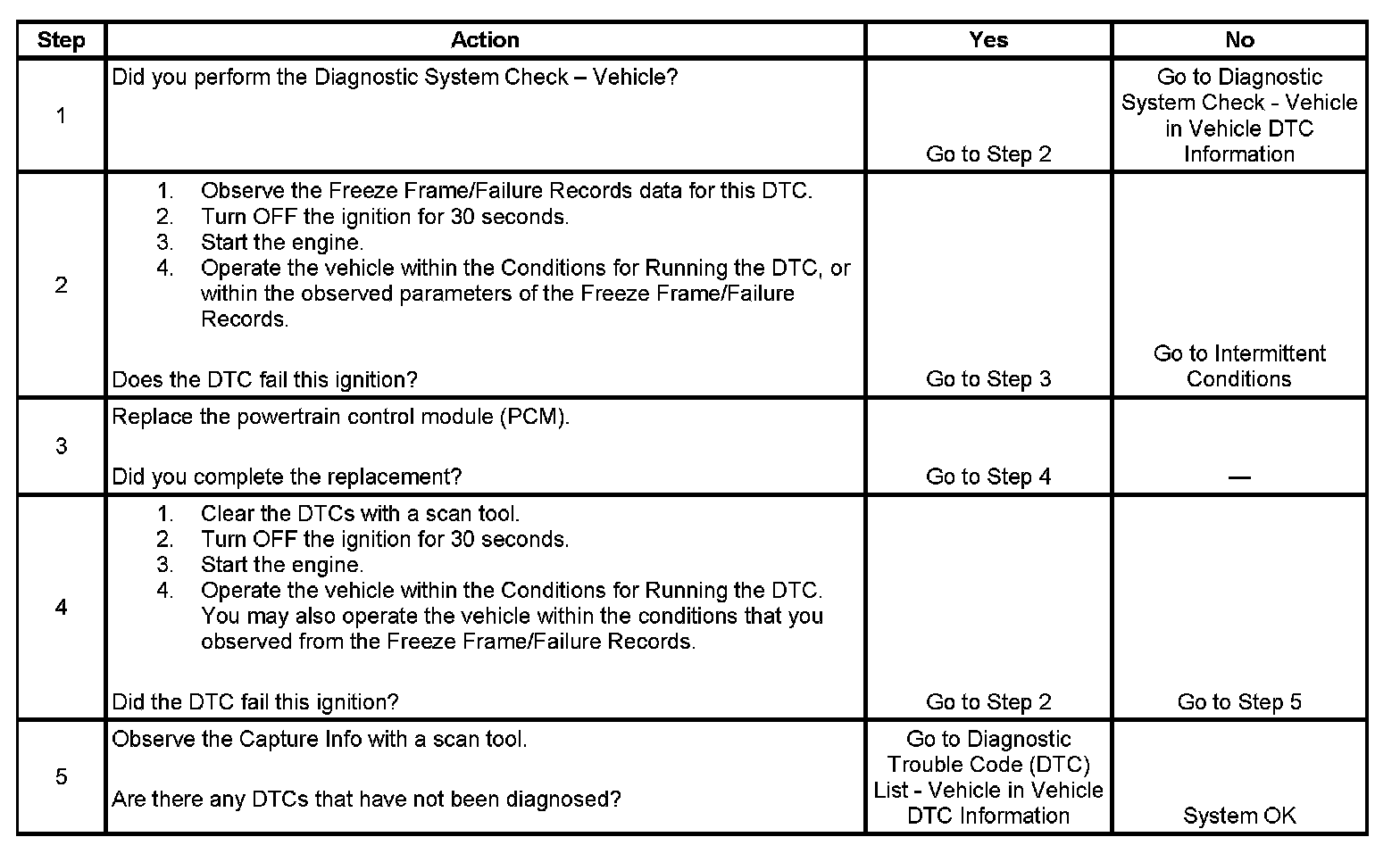 | Step | Action | Yes | No |
|---|---|---|---|
| 1 | Did you perform the Diagnostic System Check – Vehicle? | Go to Step 2 | Go to Diagnostic System Check - Vehicle in Vehicle DTC Information |
| 2 | 1. Observe the Freeze Frame/Failure Records data for this DTC. 2. Turn OFF the ignition for 30 seconds. 3. Start the engine. 4. Operate the vehicle within the Conditions for Running the DTC, or within the observed parameters of the Freeze Frame/Failure Records. Does the DTC fail this ignition? | Go to Step 3 | Go to Intermittent Conditions |
| 3 | Replace the powertrain control module (PCM). Did you complete the replacement? | Go to Step 4 | — |
| 4 | 1. Clear the DTCs with a scan tool. 2. Turn OFF the ignition for 30 seconds. 3. Start the engine. 4. Operate the vehicle within the Conditions for Running the DTC. You may also operate the vehicle within the conditions that you observed from the Freeze Frame/Failure Records. Did the DTC fail this ignition? | Go to Step 2 | Go to Step 5 |
| 5 | Observe the Capture Info with a scan tool. Are there any DTCs that have not been diagnosed? | Go to Diagnostic Trouble Code (DTC) List - Vehicle in Vehicle DTC Information | System OK |